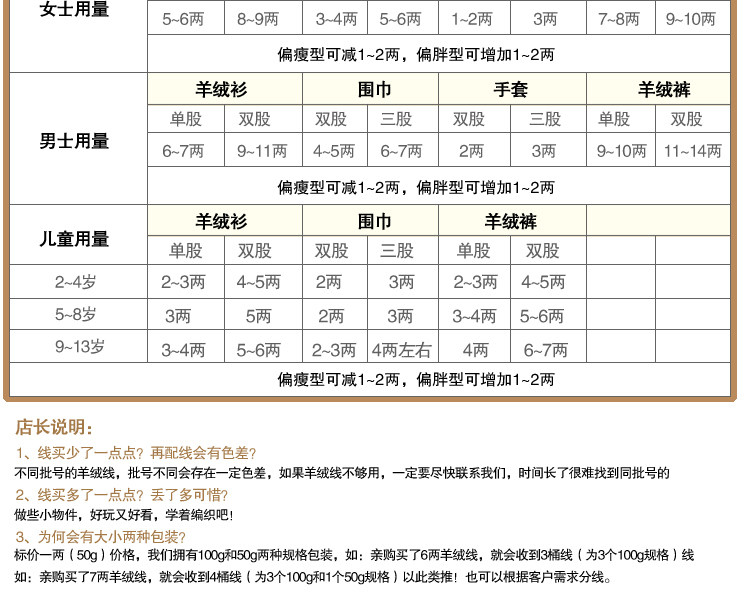 | 女士用量 | 5~6两 | 8~9两 | 3~4两 | 5~6两 | 1~2两 | 3两 | 7~8两 | 9~10两 |
|---|---|---|---|---|---|---|---|---|
| | 偏瘦型可减1~2两，偏胖型可增加1~2两 | | | | | | | |
| 男士用量 | 羊绒衫 | | 围巾 | | 手套 | | 羊绒裤 | |
| | 单股 | 双股 | 双股 | 三股 | 双股 | 三股 | 单股 | 双股 |
| | 6~7两 | 9~11两 | 4~5两 | 6~7两 | 2两 | 3两 | 9~10两 | 11~14两 |
| | 偏瘦型可减1~2两，偏胖型可增加1~2两 | | | | | | | |
| 儿童用量 | 羊绒衫 | | 围巾 | | 羊绒裤 | | | |
| | 单股 | 双股 | 双股 | 三股 | 单股 | 双股 | | |
| 2~4岁 | 2~3两 | 4~5两 | 2两 | 3两 | 2~3两 | 4~5两 | | |
| 5~8岁 | 3两 | 5两 | 2两 | 3两 | 3~4两 | 5~6两 | | |
| 9~13岁 | 3~4两 | 5~6两 | 2~3两 | 4两左右 | 4两 | 6~7两 | | |
| 偏瘦型可减1~2两，偏胖型可增加1~2两 | | | | | | | | |

店长说明：

1、线买少了一点点？再配线会有色差？
不同批号的羊绒线，批号不同会存在一定色差，如果羊绒线不够用，一定要尽快联系我们，时间长了很难找到同批号的

2、线买多了一点点？丢了多可惜？
做些小物件，好玩又好看，学着编织吧！

3、为何会有大小两种包装？
标价一两（50g）价格，我们拥有100g和50g两种规格包装，如：亲购买了6两羊绒线，就会收到3桶线（为3个100g规格）线
如：亲购买了7两羊绒线，就会收到4桶线（为3个100g和1个50g规格）以此类推！也可以根据客户需求分线。